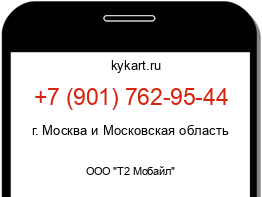 kykart.ru

+7 (901) 762-95-44

г. Москва и Московская область

ООО "Т2 Мобайл"